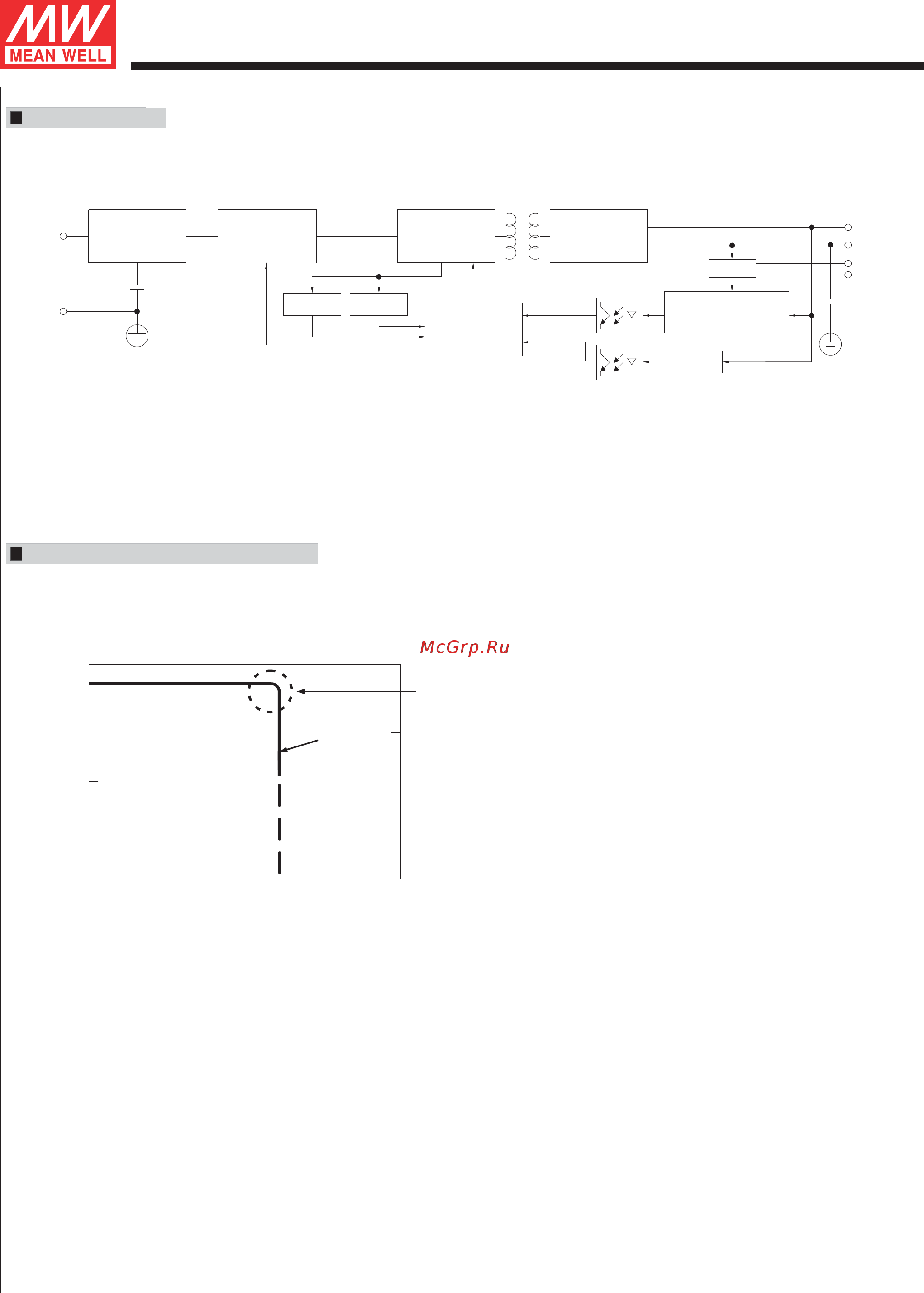 MW
MEAN WELL

McGrp.Ru